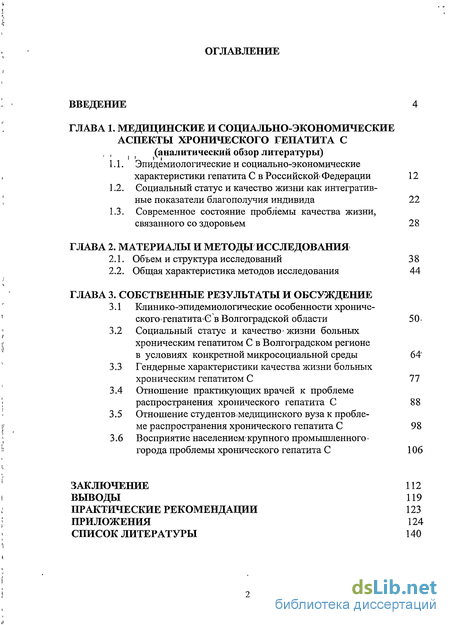 ОГЛАВЛЕНИЕ

ВВЕДЕНИЕ 4

ГЛАВА 1. МЕДИЦИНСКИЕ И СОЦИАЛЬНО-ЭКОНОМИЧЕСКИЕ АСПЕКТЫ ХРОНИЧЕСКОГО ГЕПАТИТА С (аналитический обзор литературы)

1.1. Эпидемиологические и социально-экономические характеристики гепатита С в Российской Федерации 12

1.2. Социальный статус и качество жизни как интегративные показатели благополучия индивида 22

1.3. Современное состояние проблемы качества жизни, связанного со здоровьем 28

ГЛАВА 2. МАТЕРИАЛЫ И МЕТОДЫ ИССЛЕДОВАНИЯ

2.1. Объем и структура исследований 38

2.2. Общая характеристика методов исследования 44

ГЛАВА 3. СОБСТВЕННЫЕ РЕЗУЛЬТАТЫ И ОБСУЖДЕНИЕ

3.1 Клинико-эпидемиологические особенности хронического гепатита С в Волгоградской области 50

3.2 Социальный статус и качество жизни больных хроническим гепатитом С в Волгоградском регионе в условиях конкретной микросоциальной среды 64

3.3 Гендерные характеристики качества жизни больных хроническим гепатитом С 77

3.4 Отношение практикующих врачей к проблеме распространения хронического гепатита С 88

3.5 Отношение студентов медицинского вуза к проблеме распространения хронического гепатита С 98

3.6 Восприятие населением крупного промышленного города проблемы хронического гепатита С 106

ЗАКЛЮЧЕНИЕ 112
ВЫВОДЫ 119
ПРАКТИЧЕСКИЕ РЕКОМЕНДАЦИИ 123
ПРИЛОЖЕНИЯ 124
СПИСОК ЛИТЕРАТУРЫ 140

2

dsLib.net
библиотека диссертаций